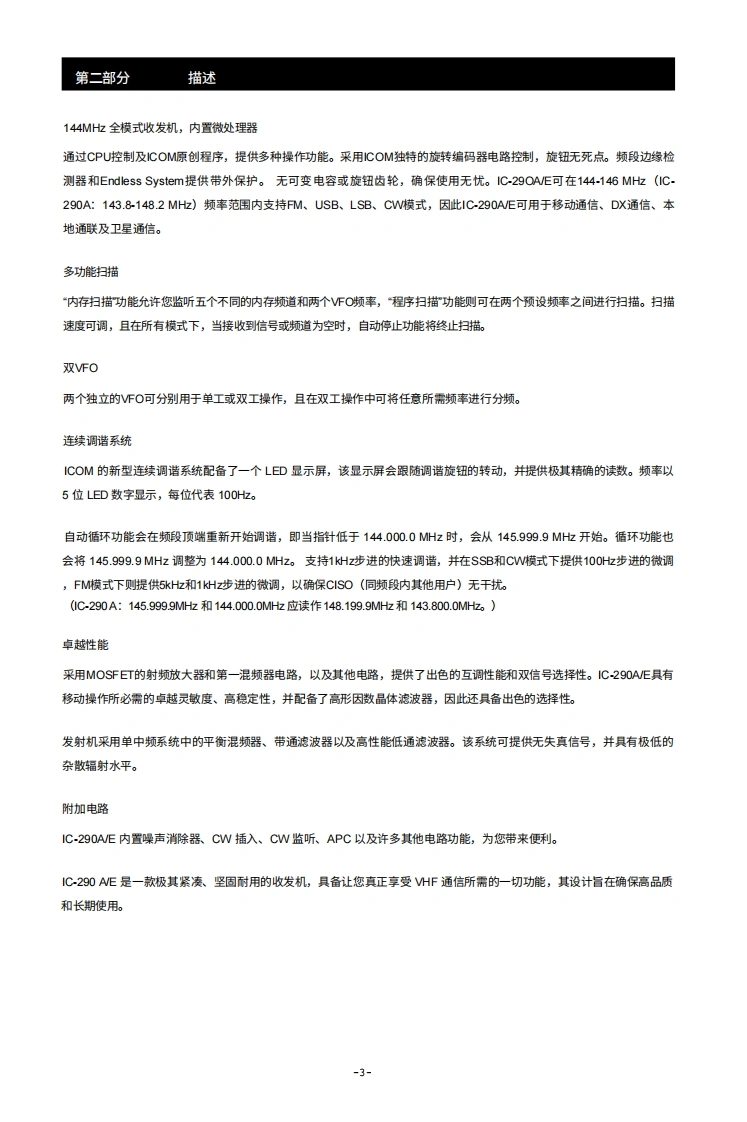 第二部分　　描述

144MHz 全模式收发机，内置微处理器

通过CPU控制及ICOM原创程序，提供多种操作功能。采用ICOM独特的旋转编码器电路控制，旋钮无死点。频段边缘检测器和Endless System提供带外保护。 无可变电容或旋钮齿轮，确保使用无忧。IC-29OA/E可在144-146 MHz（IC-290A：143.8-148.2 MHz）频率范围内支持FM、USB、LSB、CW模式，因此IC-290A/E可用于移动通信、DX通信、本地通联及卫星通信。

多功能扫描

“内存扫描”功能允许您监听五个不同的内存频道和两个VFO频率，“程序扫描”功能则可在两个预设频率之间进行扫描。扫描速度可调，且在所有模式下，当接收到信号或频道为空时，自动停止功能将终止扫描。

双VFO

两个独立的VFO可分别用于单工或双工操作，且在双工操作中可将任意所需频率进行分频。

连续调谐系统

ICOM 的新型连续调谐系统配备了一个 LED 显示屏，该显示屏会跟随调谐旋钮的转动，并提供极其精确的读数。频率以 5 位 LED 数字显示，每位代表 100Hz。

自动循环功能会在频段顶端重新开始调谐，即当指针低于 144.000.0 MHz 时，会从 145.999.9 MHz 开始。循环功能也会将 145.999.9 MHz 调整为 144.000.0 MHz。 支持1kHz步进的快速调谐，并在SSB和CW模式下提供100Hz步进的微调，FM模式下则提供5kHz和1kHz步进的微调，以确保CISO（同频段内其他用户）无干扰。
（IC-290A：145.999.9MHz 和 144.000.0MHz 应读作 148.199.9MHz 和 143.800.0MHz。）

卓越性能

采用MOSFET的射频放大器和第一混频器电路，以及其他电路，提供了出色的互调性能和双信号选择性。IC-290A/E具有移动操作所必需的卓越灵敏度、高稳定性，并配备了高形因数晶体滤波器，因此还具备出色的选择性。

发射机采用单中频系统中的平衡混频器、带通滤波器以及高性能低通滤波器。该系统可提供无失真信号，并具有极低的杂散辐射水平。

附加电路

IC-290A/E 内置噪声消除器、CW 插入、CW 监听、APC 以及许多其他电路功能，为您带来便利。

IC-290 A/E 是一款极其紧凑、坚固耐用的收发机，具备让您真正享受 VHF 通信所需的一切功能，其设计旨在确保高品质和长期使用。

-3-